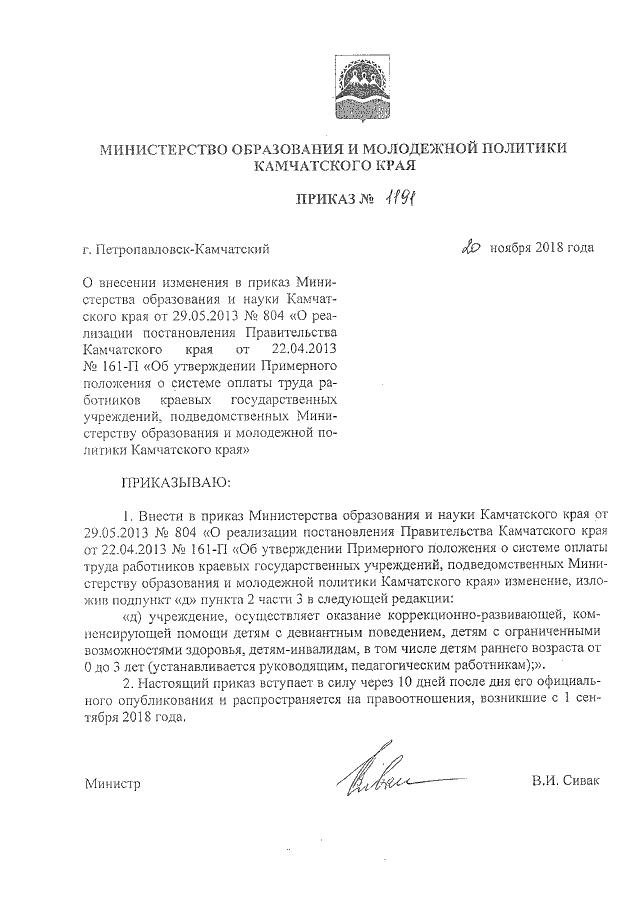 МИНИСТЕРСТВО ОБРАЗОВАНИЯ И МОЛОДЕЖНОЙ ПОЛИТИКИ КАМЧАТСКОГО КРАЯ

ПРИКАЗ № 1191

г. Петропавловск-Камчатский

20 ноября 2018 года

О внесении изменения в приказ Министерства образования и науки Камчатского края от 29.05.2013 № 804 «О реализации постановления Правительства Камчатского края от 22.04.2013 № 161-П «Об утверждении Примерного положения о системе оплаты труда работников краевых государственных учреждений, подведомственных Министерству образования и молодежной политики Камчатского края»

ПРИКАЗЫВАЮ:

1. Внести в приказ Министерства образования и науки Камчатского края от 29.05.2013 № 804 «О реализации постановления Правительства Камчатского края от 22.04.2013 № 161-П «Об утверждении Примерного положения о системе оплаты труда работников краевых государственных учреждений, подведомственных Министерству образования и молодежной политики Камчатского края» изменение, изложив подпункт «д» пункта 2 части 3 в следующей редакции:

«д) учреждение, осуществляет оказание коррекционно-развивающей, компенсирующей помощи детям с девиантным поведением, детям с ограниченными возможностями здоровья, детям-инвалидам, в том числе детям раннего возраста от 0 до 3 лет (устанавливается руководящим, педагогическим работникам);».

2. Настоящий приказ вступает в силу через 10 дней после дня его официального опубликования и распространяется на правоотношения, возникшие с 1 сентября 2018 года.

Министр

В.И. Сивак